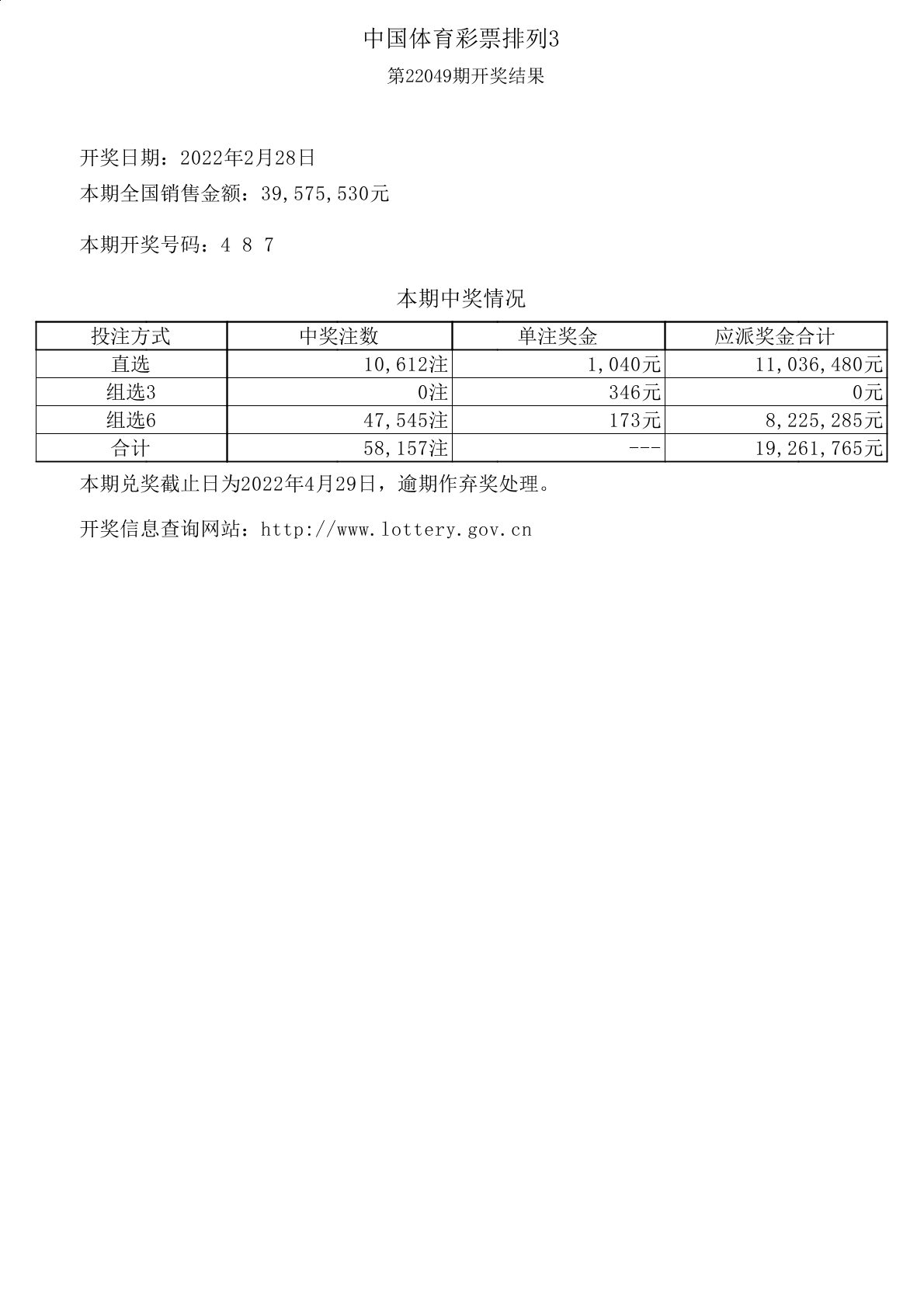 中国体育彩票排列3

第22049期开奖结果

开奖日期：2022年2月28日

本期全国销售金额：39,575,530元

本期开奖号码：4 8 7

本期中奖情况

| 投注方式 | 中奖注数 | 单注奖金 | 应派奖金合计 |
|---|---|---|---|
| 直选 | 10,612注 | 1,040元 | 11,036,480元 |
| 组选3 | 0注 | 346元 | 0元 |
| 组选6 | 47,545注 | 173元 | 8,225,285元 |
| 合计 | 58,157注 | --- | 19,261,765元 |

本期兑奖截止日为2022年4月29日，逾期作弃奖处理。

开奖信息查询网站：http://www.lottery.gov.cn